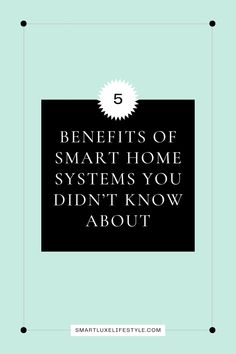 5

BENEFITS OF SMART HOME SYSTEMS YOU DIDN'T KNOW ABOUT

SMARTLUXELIFESTYLE.COM